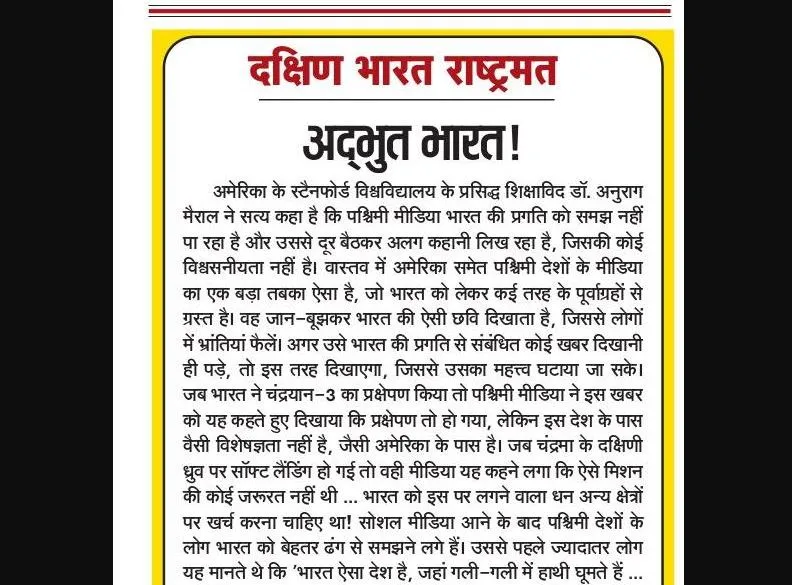 दक्षिण भारत राष्ट्रमत

अद्भुत भारत!

अमेरिका के स्टैनफोर्ड विश्वविद्यालय के प्रसिद्ध शिक्षाविद डॉ. अनुराग मैराल ने सत्य कहा है कि पश्चिमी मीडिया भारत की प्रगति को समझ नहीं पा रहा है और उससे दूर बैठकर अलग कहानी लिख रहा है, जिसकी कोई विश्वसनीयता नहीं है। वास्तव में अमेरिका समेत पश्चिमी देशों के मीडिया का एक बड़ा तबका ऐसा है, जो भारत को लेकर कई तरह के पूर्वाग्रहों से ग्रस्त है। वह जान-बूझकर भारत की ऐसी छवि दिखाता है, जिससे लोगों में भ्रांतियां फैलें। अगर उसे भारत की प्रगति से संबंधित कोई खबर दिखानी ही पड़े, तो इस तरह दिखाएगा, जिससे उसका महत्त्व घटाया जा सके। जब भारत ने चंद्रयान-3 का प्रक्षेपण किया तो पश्चिमी मीडिया ने इस खबर को यह कहते हुए दिखाया कि प्रक्षेपण तो हो गया, लेकिन इस देश के पास वैसी विशेषज्ञता नहीं है, जैसी अमेरिका के पास है। जब चंद्रमा के दक्षिणी ध्रुव पर सॉफ्ट लैंडिंग हो गई तो वही मीडिया यह कहने लगा कि ऐसे मिशन की कोई जरूरत नहीं थी ... भारत को इस पर लगने वाला धन अन्य क्षेत्रों पर खर्च करना चाहिए था! सोशल मीडिया आने के बाद पश्चिमी देशों के लोग भारत को बेहतर ढंग से समझने लगे हैं। उससे पहले ज्यादातर लोग यह मानते थे कि 'भारत ऐसा देश है, जहां गली-गली में हाथी घूमते हैं ...